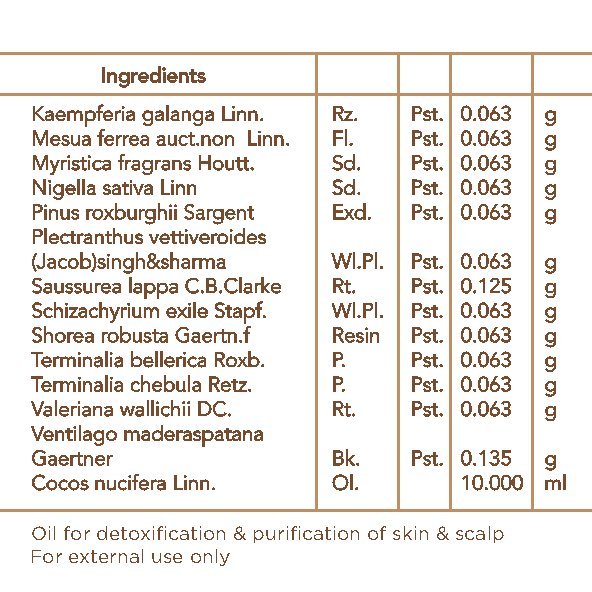 | Ingredients | | | | |
|---|---|---|---|---|
| Kaempferia galanga Linn. | Rz. | Pst. | 0.063 | g |
| Mesua ferrea auct.non Linn. | Fl. | Pst. | 0.063 | g |
| Myristica fragrans Houtt. | Sd. | Pst. | 0.063 | g |
| Nigella sativa Linn | Sd. | Pst. | 0.063 | g |
| Pinus roxburghii Sargent | Exd. | Pst. | 0.063 | g |
| Plectranthus vettiveroides (Jacob)singh&sharma | Wl.Pl. | Pst. | 0.063 | g |
| Saussurea lappa C.B.Clarke | Rt. | Pst. | 0.125 | g |
| Schizachyrium exile Stapf. | Wl.Pl. | Pst. | 0.063 | g |
| Shorea robusta Gaertn.f | Resin | Pst. | 0.063 | g |
| Terminalia bellerica Roxb. | P. | Pst. | 0.063 | g |
| Terminalia chebula Retz. | P. | Pst. | 0.063 | g |
| Valeriana wallichii DC. | Rt. | Pst. | 0.063 | g |
| Ventilago maderaspatana Gaertner | Bk. | Pst. | 0.135 | g |
| Cocos nucifera Linn. | Ol. | | 10.000 | ml |

Oil for detoxification & purification of skin & scalp
For external use only